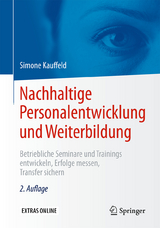 Simone Kauffeld

Nachhaltige Personalentwicklung und Weiterbildung

Betriebliche Seminare und Trainings entwickeln, Erfolge messen, Transfer sichern

2. Auflage

EXTRAS ONLINE

Springer